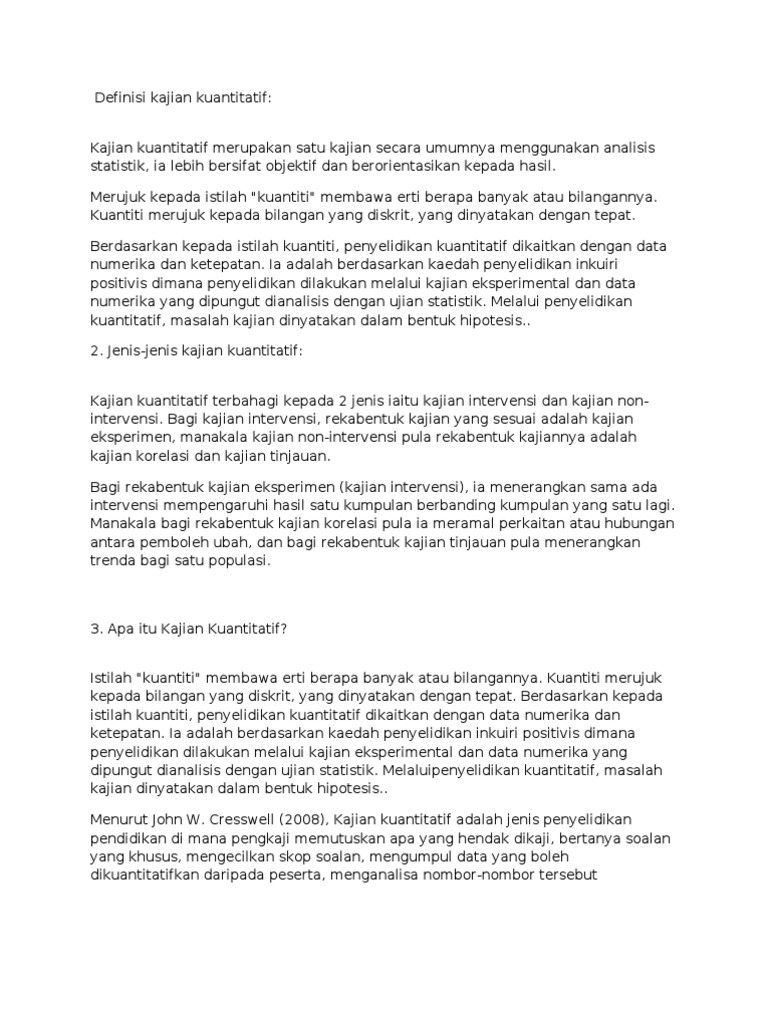 Definisi kajian kuantitatif:

Kajian kuantitatif merupakan satu kajian secara umumnya menggunakan analisis statistik, ia lebih bersifat objektif dan berorientasikan kepada hasil.

Merujuk kepada istilah "kuantiti" membawa erti berapa banyak atau bilangannya. Kuantiti merujuk kepada bilangan yang diskrit, yang dinyatakan dengan tepat.

Berdasarkan kepada istilah kuantiti, penyelidikan kuantitatif dikaitkan dengan data numerika dan ketepatan. Ia adalah berdasarkan kaedah penyelidikan inkuiri positivis dimana penyelidikan dilakukan melalui kajian eksperimental dan data numerika yang dipungut dianalisis dengan ujian statistik. Melalui penyelidikan kuantitatif, masalah kajian dinyatakan dalam bentuk hipotesis..

2. Jenis-jenis kajian kuantitatif:

Kajian kuantitatif terbahagi kepada 2 jenis iaitu kajian intervensi dan kajian non-intervensi. Bagi kajian intervensi, rekabentuk kajian yang sesuai adalah kajian eksperimen, manakala kajian non-intervensi pula rekabentuk kajiannya adalah kajian korelasi dan kajian tinjauan.

Bagi rekabentuk kajian eksperimen (kajian intervensi), ia menerangkan sama ada intervensi mempengaruhi hasil satu kumpulan berbanding kumpulan yang satu lagi. Manakala bagi rekabentuk kajian korelasi pula ia meramal perkaitan atau hubungan antara pemboleh ubah, dan bagi rekabentuk kajian tinjauan pula menerangkan trenda bagi satu populasi.

3. Apa itu Kajian Kuantitatif?

Istilah "kuantiti" membawa erti berapa banyak atau bilangannya. Kuantiti merujuk kepada bilangan yang diskrit, yang dinyatakan dengan tepat. Berdasarkan kepada istilah kuantiti, penyelidikan kuantitatif dikaitkan dengan data numerika dan ketepatan. Ia adalah berdasarkan kaedah penyelidikan inkuiri positivis dimana penyelidikan dilakukan melalui kajian eksperimental dan data numerika yang dipungut dianalisis dengan ujian statistik. Melaluipenyelidikan kuantitatif, masalah kajian dinyatakan dalam bentuk hipotesis..

Menurut John W. Cresswell (2008), Kajian kuantitatif adalah jenis penyelidikan pendidikan di mana pengkaji memutuskan apa yang hendak dikaji, bertanya soalan yang khusus, mengecilkan skop soalan, mengumpul data yang boleh dikuantitatifkan daripada peserta, menganalisa nombor-nombor tersebut